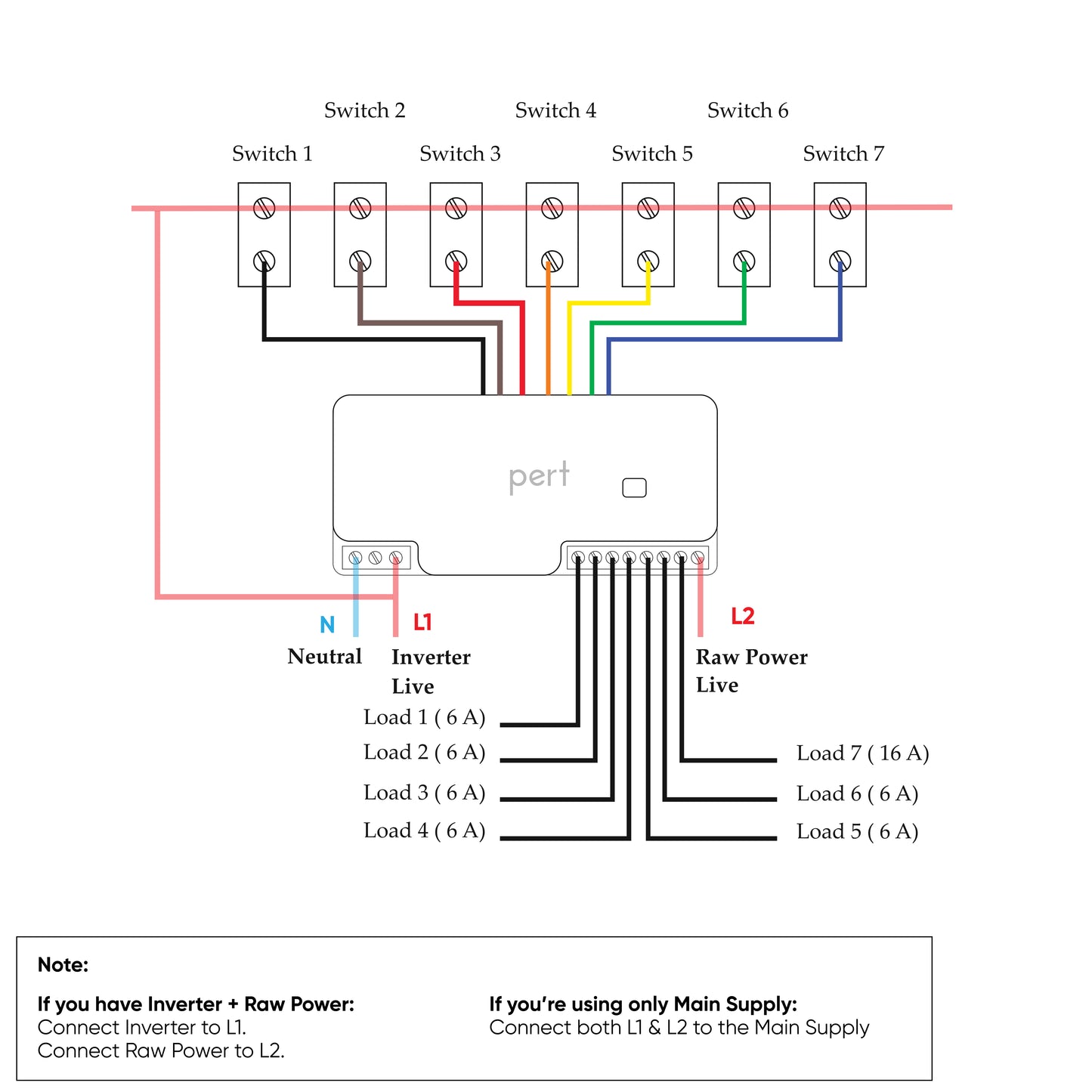 Switch 2 Switch 4 Switch 6

Switch 1 Switch 3 Switch 5 Switch 7

pert

N
Neutral

L1
Inverter
Live

L2
Raw Power
Live

Load 1 ( 6 A)
Load 2 ( 6 A)
Load 3 ( 6 A)
Load 4 ( 6 A)

Load 7 ( 16 A)
Load 6 ( 6 A)
Load 5 ( 6 A)

Note:

If you have Inverter + Raw Power:
Connect Inverter to L1.
Connect Raw Power to L2.

If you're using only Main Supply:
Connect both L1 & L2 to the Main Supply